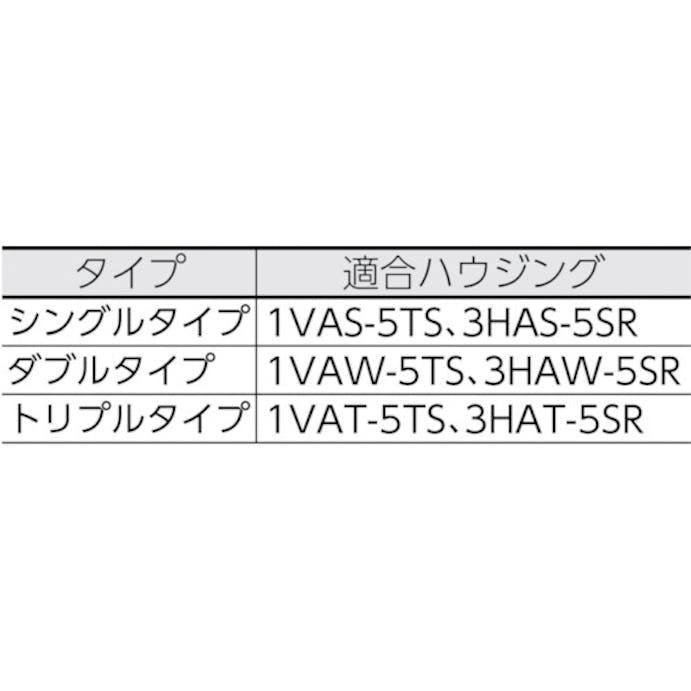 | タイプ | 適合ハウジング |
|---|---|
| シングルタイプ | 1VAS-5TS、3HAS-5SR |
| ダブルタイプ | 1VAW-5TS、3HAW-5SR |
| トリプルタイプ | 1VAT-5TS、3HAT-5SR |